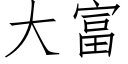 大富